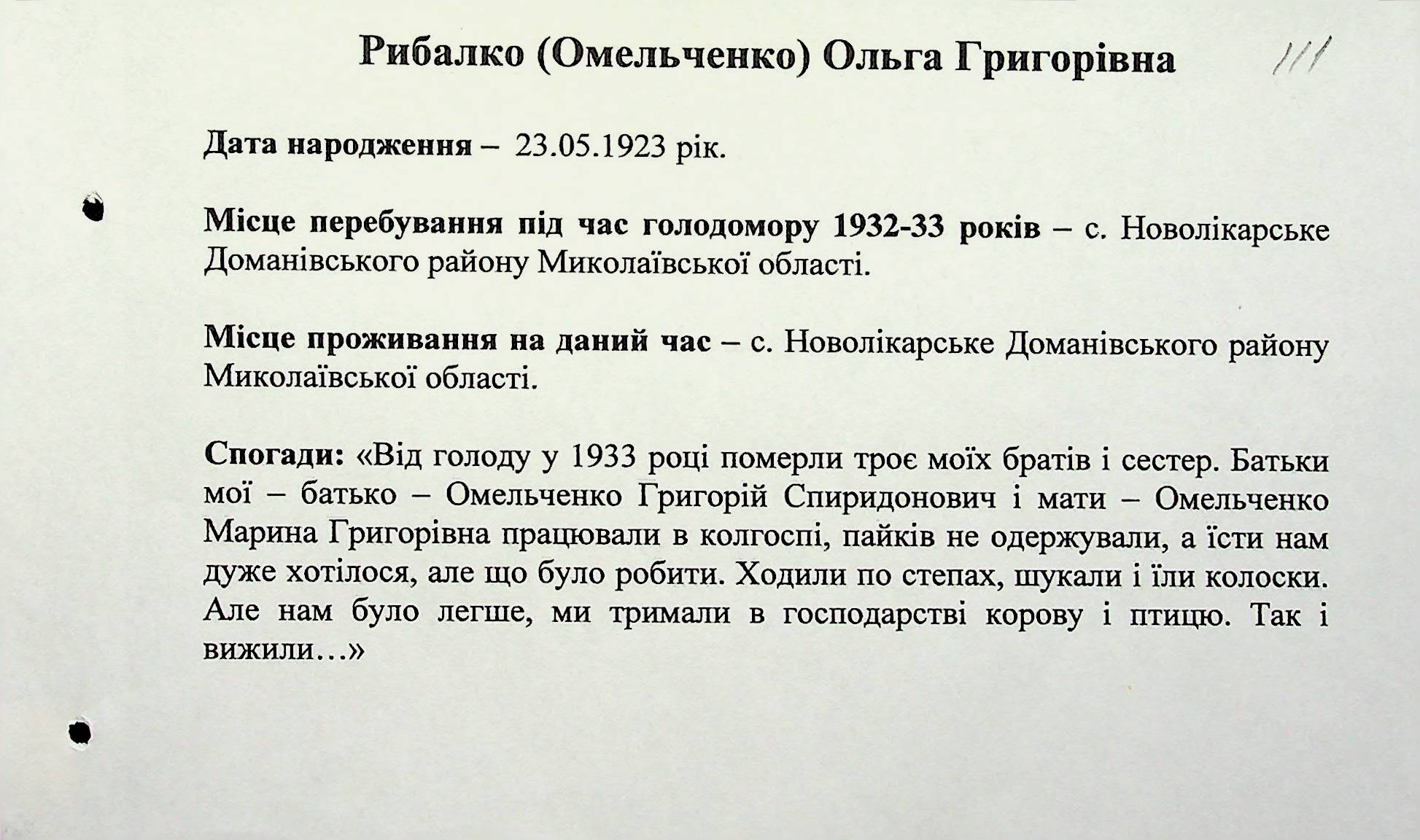 Рибалко (Омельченко) Ольга Григорівна

111

Дата народження – 23.05.1923 рік.

Місце перебування під час голодомору 1932-33 років – с. Новолікарське Доманівського району Миколаївської області.

Місце проживання на даний час – с. Новолікарське Доманівського району Миколаївської області.

Спогади: «Від голоду у 1933 році померли троє моїх братів і сестер. Батьки мої – батько – Омельченко Григорій Спиридонович і мати – Омельченко Марина Григорівна працювали в колгоспі, пайків не одержували, а їсти нам дуже хотілося, але що було робити. Ходили по степах, шукали і їли колоски. Але нам було легше, ми тримали в господарстві корову і птицю. Так і вижили…»